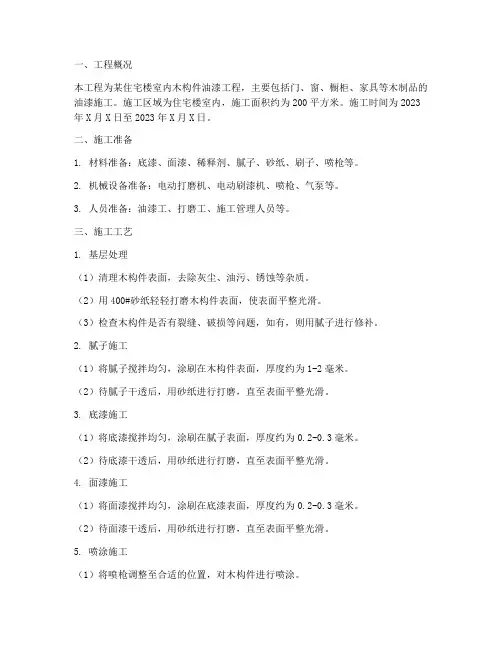 一、工程概况

本工程为某住宅楼室内木构件油漆工程，主要包括门、窗、橱柜、家具等木制品的油漆施工。施工区域为住宅楼室内，施工面积约为200平方米。施工时间为2023年X月X日至2023年X月X日。

二、施工准备

1. 材料准备：底漆、面漆、稀释剂、腻子、砂纸、刷子、喷枪等。

2. 机械设备准备：电动打磨机、电动刷漆机、喷枪、气泵等。

3. 人员准备：油漆工、打磨工、施工管理人员等。

三、施工工艺

1. 基层处理

（1）清理木构件表面，去除灰尘、油污、锈蚀等杂质。

（2）用400#砂纸轻轻打磨木构件表面，使表面平整光滑。

（3）检查木构件是否有裂缝、破损等问题，如有，则用腻子进行修补。

2. 腻子施工

（1）将腻子搅拌均匀，涂刷在木构件表面，厚度约为1-2毫米。

（2）待腻子干透后，用砂纸进行打磨，直至表面平整光滑。

3. 底漆施工

（1）将底漆搅拌均匀，涂刷在腻子表面，厚度约为0.2-0.3毫米。

（2）待底漆干透后，用砂纸进行打磨，直至表面平整光滑。

4. 面漆施工

（1）将面漆搅拌均匀，涂刷在底漆表面，厚度约为0.2-0.3毫米。

（2）待面漆干透后，用砂纸进行打磨，直至表面平整光滑。

5. 喷涂施工

（1）将喷枪调整至合适的位置，对木构件进行喷涂。